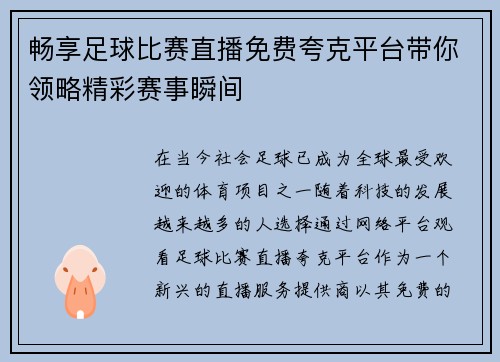 畅享足球比赛直播免费夸克平台带你领略精彩赛事瞬间

在当今社会足球已成为全球最受欢迎的体育项目之一随着科技的发展越来越多的人选择通过网络平台观看足球比赛直播夸克平台作为一个新兴的直播服务提供商以其免费的